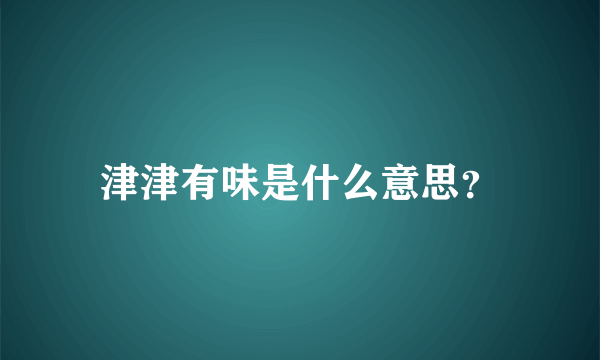 津津有味是什么意思?